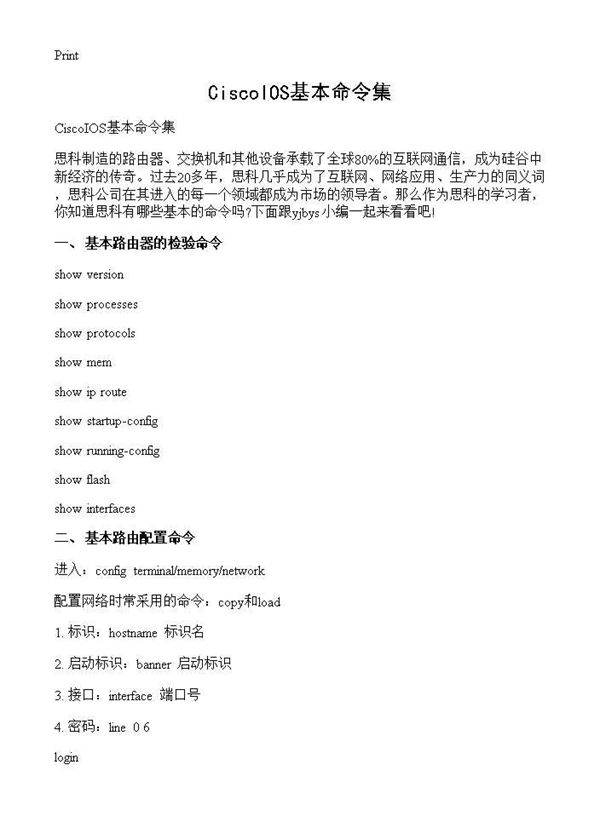 Print

CiscoIOS基本命令集

CiscoIOS基本命令集

思科制造的路由器、交换机和其他设备承载了全球80%的互联网通信，成为硅谷中新经济的传奇。过去20多年，思科几乎成为了互联网、网络应用、生产力的同义词，思科公司在其进入的每一个领域都成为市场的领导者。那么作为思科的学习者，你知道思科有哪些基本的命令吗?下面跟yjbys小编一起来看看吧!

一、基本路由器的检验命令

show version

show processes

show protocols

show mem

show ip route

show startup-config

show running-config

show flash

show interfaces

二、基本路由配置命令

进入：config terminal/memory/network

配置网络时常采用的命令：copy和load

1. 标识：hostname 标识名

2. 启动标识：banner 启动标识

3. 接口：interface 端口号

4. 密码：line 0 6

login